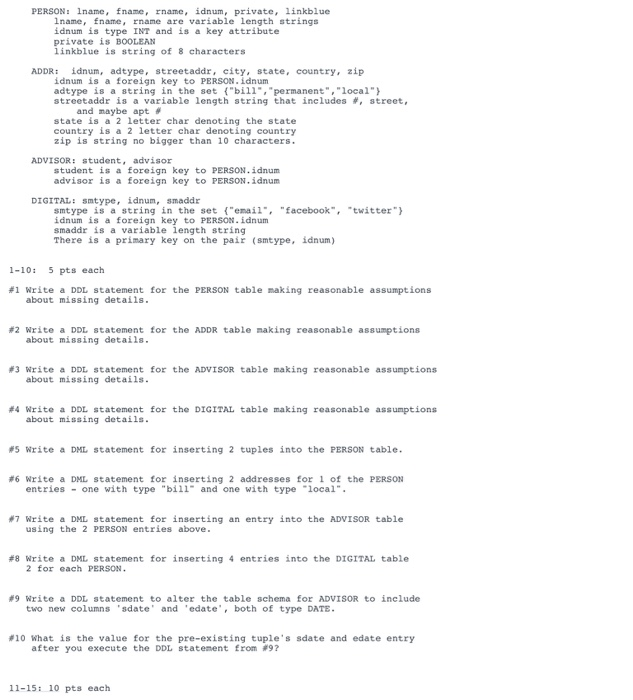 PERSON: lname, fname, rname, idnum, private, linkblue
lname, fname, rname are variable length strings
idnum is type INT and is a key attribute
private is BOOLEAN
linkblue is string of 8 characters

ADDR: idnum, adtype, streetaddr, city, state, country, zip
idnum is a foreign key to PERSON.idnum
adtype is a string in the set {"bill","permanent","local"}
streetaddr is a variable length string that includes #, street, and maybe apt #
state is a 2 letter char denoting the state
country is a 2 letter char denoting country
zip is string no bigger than 10 characters.

ADVISOR: student, advisor
student is a foreign key to PERSON.idnum
advisor is a foreign key to PERSON.idnum

DIGITAL: smtype, idnum, smaddr
smtype is a string in the set {"email", "facebook", "twitter"}
idnum is a foreign key to PERSON.idnum
smaddr is a variable length string
There is a primary key on the pair (smtype, idnum)

1-10: 5 pts each

#1 Write a DDL statement for the PERSON table making reasonable assumptions about missing details.

#2 Write a DDL statement for the ADDR table making reasonable assumptions about missing details.

#3 Write a DDL statement for the ADVISOR table making reasonable assumptions about missing details.

#4 Write a DDL statement for the DIGITAL table making reasonable assumptions about missing details.

#5 Write a DML statement for inserting 2 tuples into the PERSON table.

#6 Write a DML statement for inserting 2 addresses for 1 of the PERSON entries - one with type "bill" and one with type "local".

#7 Write a DML statement for inserting an entry into the ADVISOR table using the 2 PERSON entries above.

#8 Write a DML statement for inserting 4 entries into the DIGITAL table 2 for each PERSON.

#9 Write a DDL statement to alter the table schema for ADVISOR to include two new columns 'sdate' and 'edate', both of type DATE.

#10 What is the value for the pre-existing tuple's sdate and edate entry after you execute the DDL statement from #9?

11-15: 10 pts each